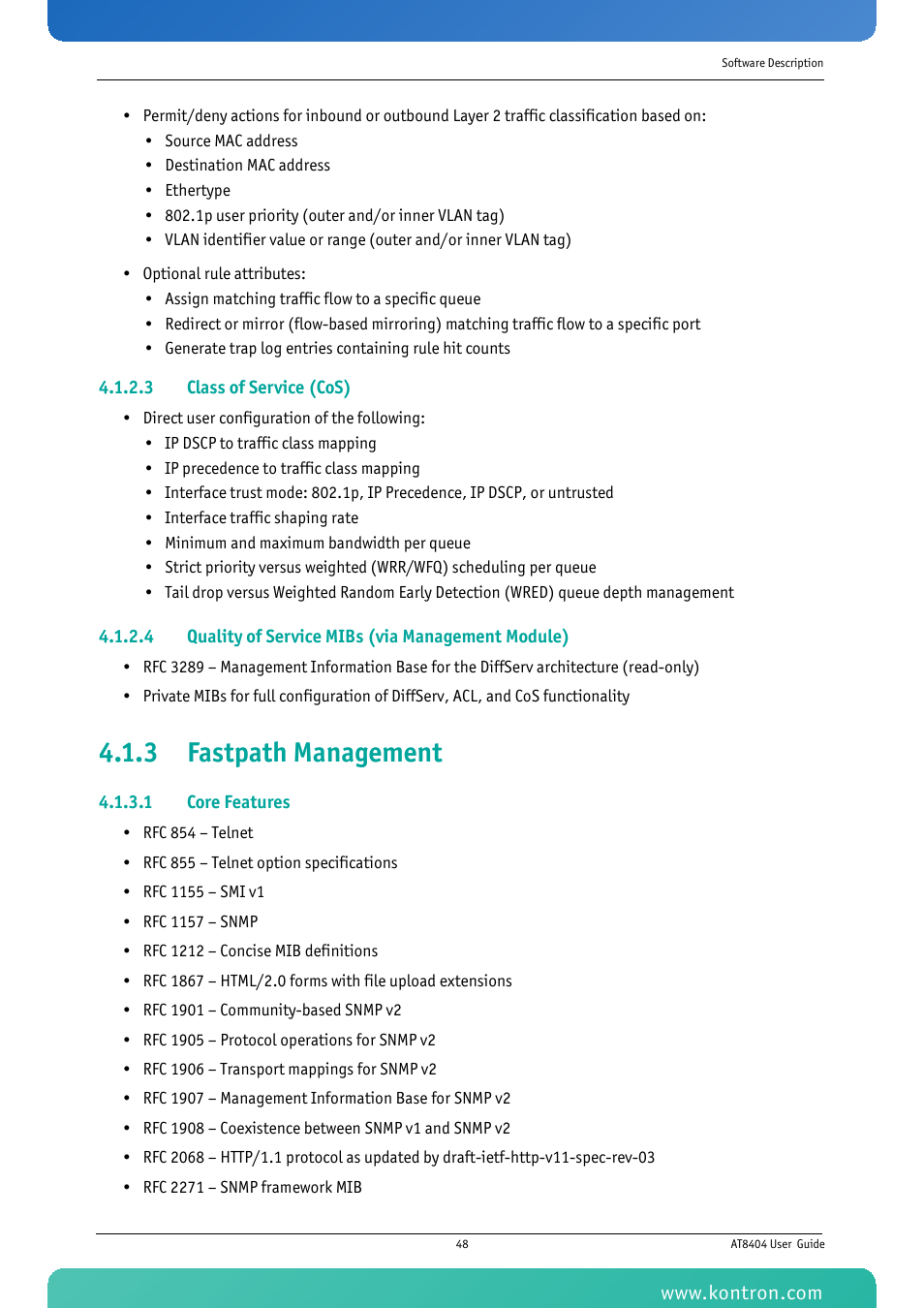 Software Description

• Permit/deny actions for inbound or outbound Layer 2 traffic classification based on:
  • Source MAC address
  • Destination MAC address
  • Ethertype
  • 802.1p user priority (outer and/or inner VLAN tag)
  • VLAN identifier value or range (outer and/or inner VLAN tag)

• Optional rule attributes:
  • Assign matching traffic flow to a specific queue
  • Redirect or mirror (flow-based mirroring) matching traffic flow to a specific port
  • Generate trap log entries containing rule hit counts

4.1.2.3 Class of Service (CoS)

• Direct user configuration of the following:
  • IP DSCP to traffic class mapping
  • IP precedence to traffic class mapping
  • Interface trust mode: 802.1p, IP Precedence, IP DSCP, or untrusted
  • Interface traffic shaping rate
  • Minimum and maximum bandwidth per queue
  • Strict priority versus weighted (WRR/WFQ) scheduling per queue
  • Tail drop versus Weighted Random Early Detection (WRED) queue depth management

4.1.2.4 Quality of Service MIBs (via Management Module)

• RFC 3289 – Management Information Base for the DiffServ architecture (read-only)
• Private MIBs for full configuration of DiffServ, ACL, and CoS functionality

4.1.3 Fastpath Management

4.1.3.1 Core Features

• RFC 854 – Telnet
• RFC 855 – Telnet option specifications
• RFC 1155 – SMI v1
• RFC 1157 – SNMP
• RFC 1212 – Concise MIB definitions
• RFC 1867 – HTML/2.0 forms with file upload extensions
• RFC 1901 – Community-based SNMP v2
• RFC 1905 – Protocol operations for SNMP v2
• RFC 1906 – Transport mappings for SNMP v2
• RFC 1907 – Management Information Base for SNMP v2
• RFC 1908 – Coexistence between SNMP v1 and SNMP v2
• RFC 2068 – HTTP/1.1 protocol as updated by draft-ietf-http-v11-spec-rev-03
• RFC 2271 – SNMP framework MIB

48 AT8404 User Guide

www.kontron.com